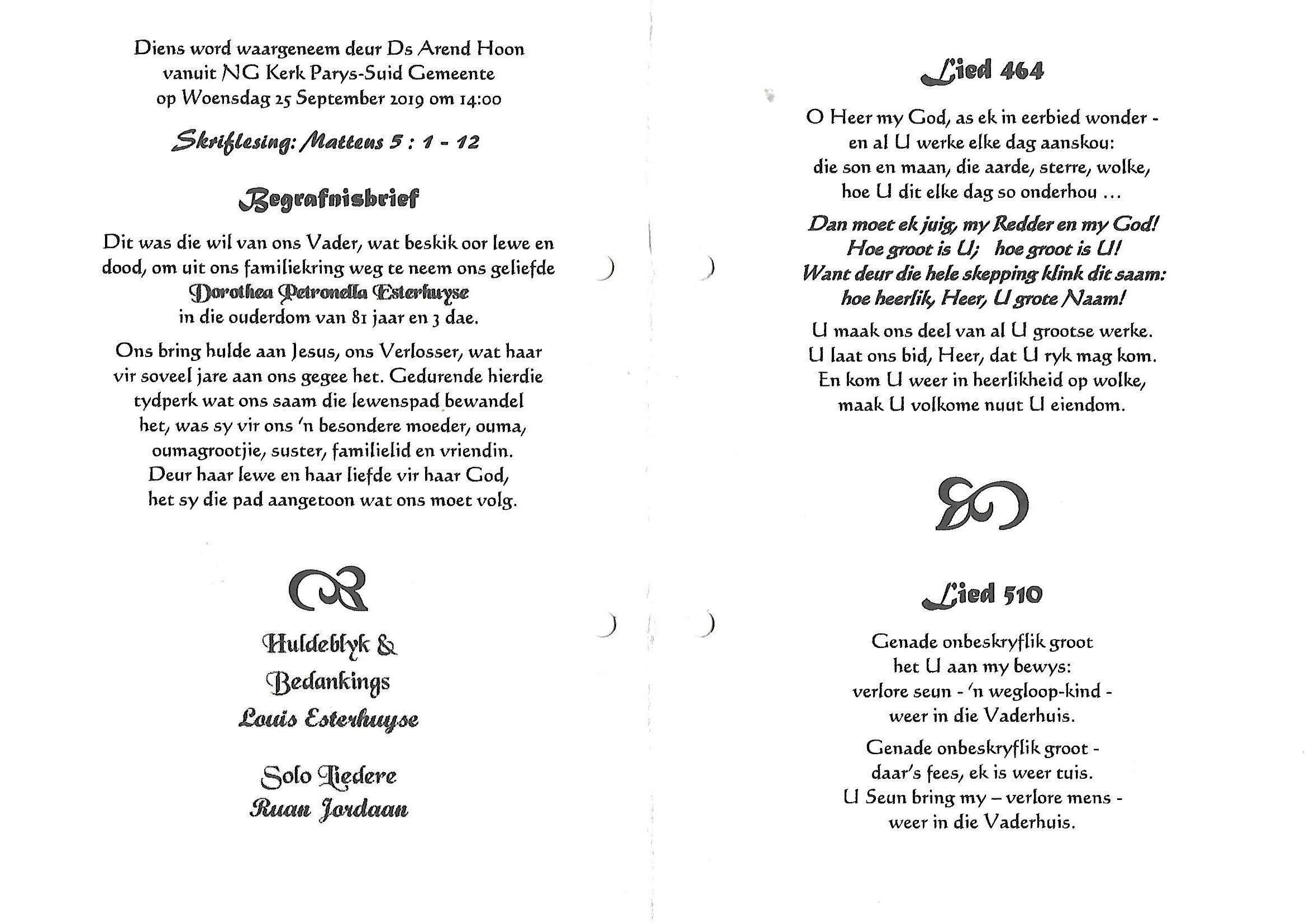 Diens word waargeneem deur Ds Arend Hoon
vanuit NG Kerk Parys-Suid Gemeente
op Woensdag 25 September 2019 om 14:00

Skriflesing: Matteus 5 : 1 - 12

Begrafnisbrief

Dit was die wil van ons Vader, wat beskik oor lewe en dood, om uit ons familiekring weg te neem ons geliefde
Dorothea Petronella Esterhuyse
in die ouderdom van 81 jaar en 3 dae.

Ons bring hulde aan Jesus, ons Verlosser, wat haar vir soveel jare aan ons gegee het. Gedurende hierdie tydperk wat ons saam die lewenspad bewandel het, was sy vir ons 'n besondere moeder, ouma, oumagrootjie, suster, familielid en vriendin. Deur haar lewe en haar liefde vir haar God, het sy die pad aangetoon wat ons moet volg.

Huldeblyk &
Bedankings
Louis Esterhuyse

Solo Liedere
Ruan Jordaan

Lied 464

O Heer my God, as ek in eerbied wonder -
en al U werke elke dag aanskou:
die son en maan, die aarde, sterre, wolke,
hoe U dit elke dag so onderhou ...

Dan moet ek juig, my Redder en my God!
Hoe groot is U; hoe groot is U!
Want deur die hele skepping klink dit saam:
hoe heerlik, Heer, U grote Naam!

U maak ons deel van al U grootse werke.
U laat ons bid, Heer, dat U ryk mag kom.
En kom U weer in heerlikheid op wolke,
maak U volkome nuut U eiendom.

Lied 510

Genade onbeskryflik groot
het U aan my bewys:
verlore seun - 'n wegloop-kind -
weer in die Vaderhuis.

Genade onbeskryflik groot -
daar's fees, ek is weer tuis.
U Seun bring my – verlore mens -
weer in die Vaderhuis.